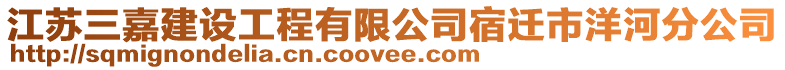 江苏三嘉建设工程有限公司宿迁市洋河分公司
http://sqmignondelia.cn.coovee.com